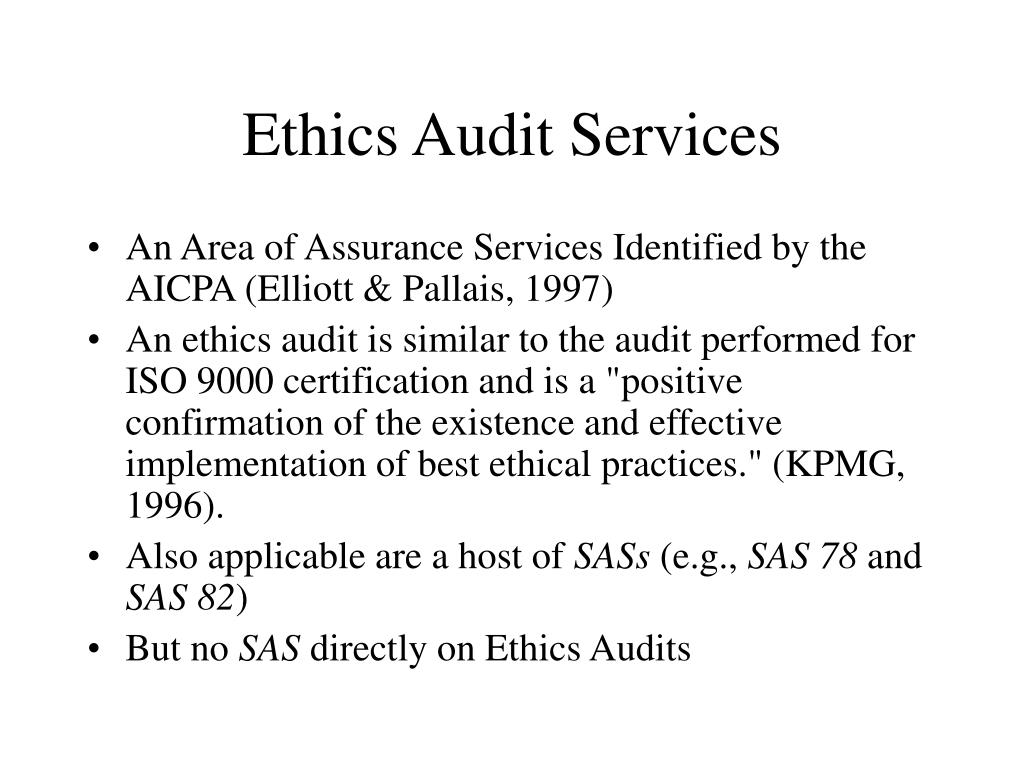 Ethics Audit Services

• An Area of Assurance Services Identified by the AICPA (Elliott & Pallais, 1997)
• An ethics audit is similar to the audit performed for ISO 9000 certification and is a "positive confirmation of the existence and effective implementation of best ethical practices." (KPMG, 1996).
• Also applicable are a host of SASs (e.g., SAS 78 and SAS 82)
• But no SAS directly on Ethics Audits